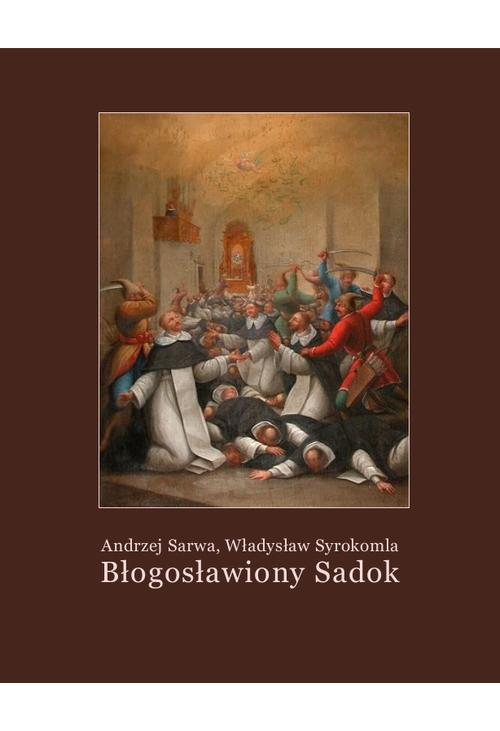 Andrzej Sarwa, Władysław Syrokomla
Błogosławiony Sadok